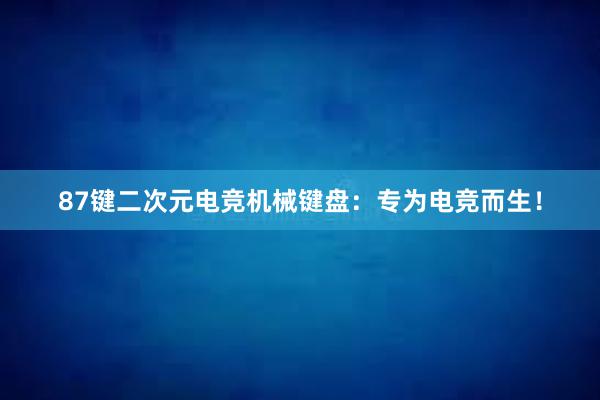 87键二次元电竞机械键盘：专为电竞而生！